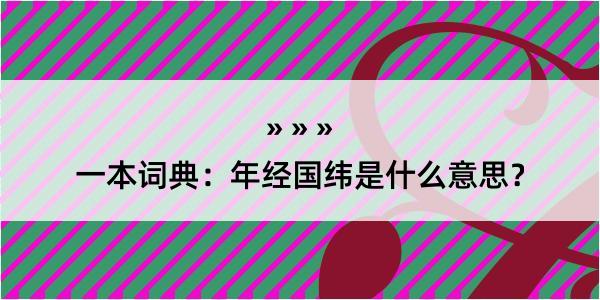 » » »
一本词典：年经国纬是什么意思？